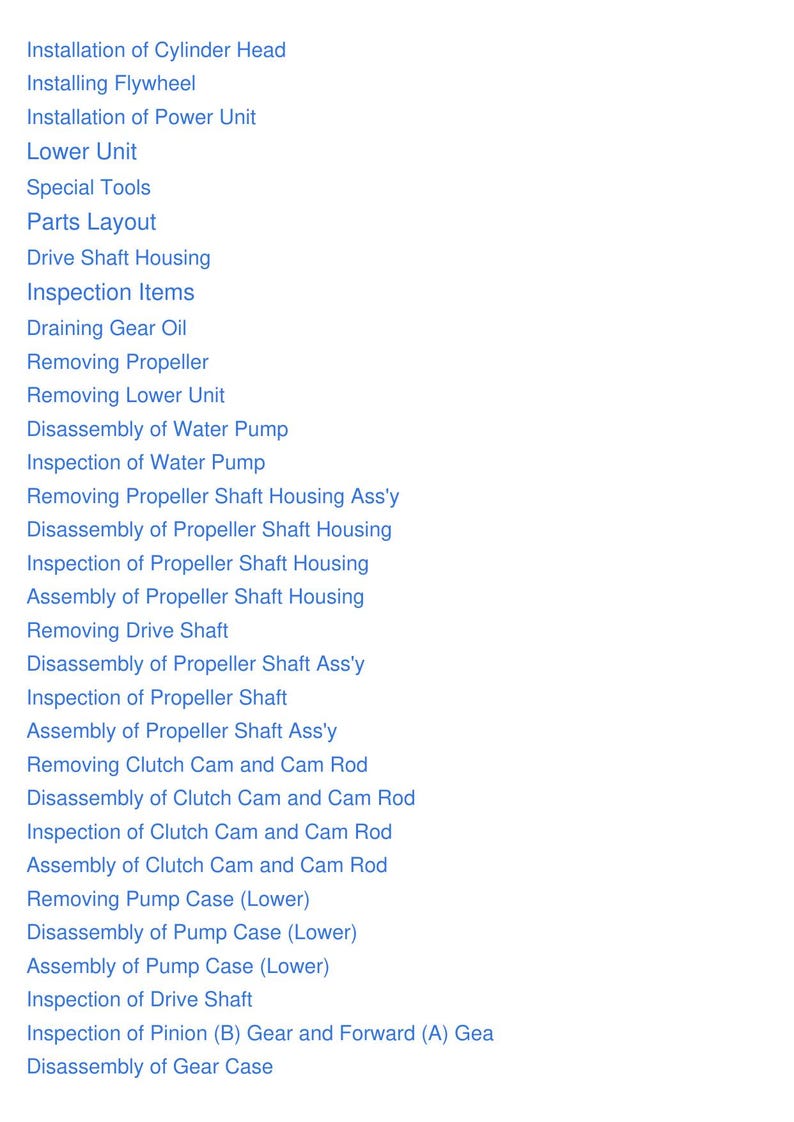 Installation of Cylinder Head
Installing Flywheel
Installation of Power Unit
Lower Unit
Special Tools
Parts Layout
Drive Shaft Housing
Inspection Items
Draining Gear Oil
Removing Propeller
Removing Lower Unit
Disassembly of Water Pump
Inspection of Water Pump
Removing Propeller Shaft Housing Ass'y
Disassembly of Propeller Shaft Housing
Inspection of Propeller Shaft Housing
Assembly of Propeller Shaft Housing
Removing Drive Shaft
Disassembly of Propeller Shaft Ass'y
Inspection of Propeller Shaft
Assembly of Propeller Shaft Ass'y
Removing Clutch Cam and Cam Rod
Disassembly of Clutch Cam and Cam Rod
Inspection of Clutch Cam and Cam Rod
Assembly of Clutch Cam and Cam Rod
Removing Pump Case (Lower)
Disassembly of Pump Case (Lower)
Assembly of Pump Case (Lower)
Inspection of Drive Shaft
Inspection of Pinion (B) Gear and Forward (A) Gea
Disassembly of Gear Case